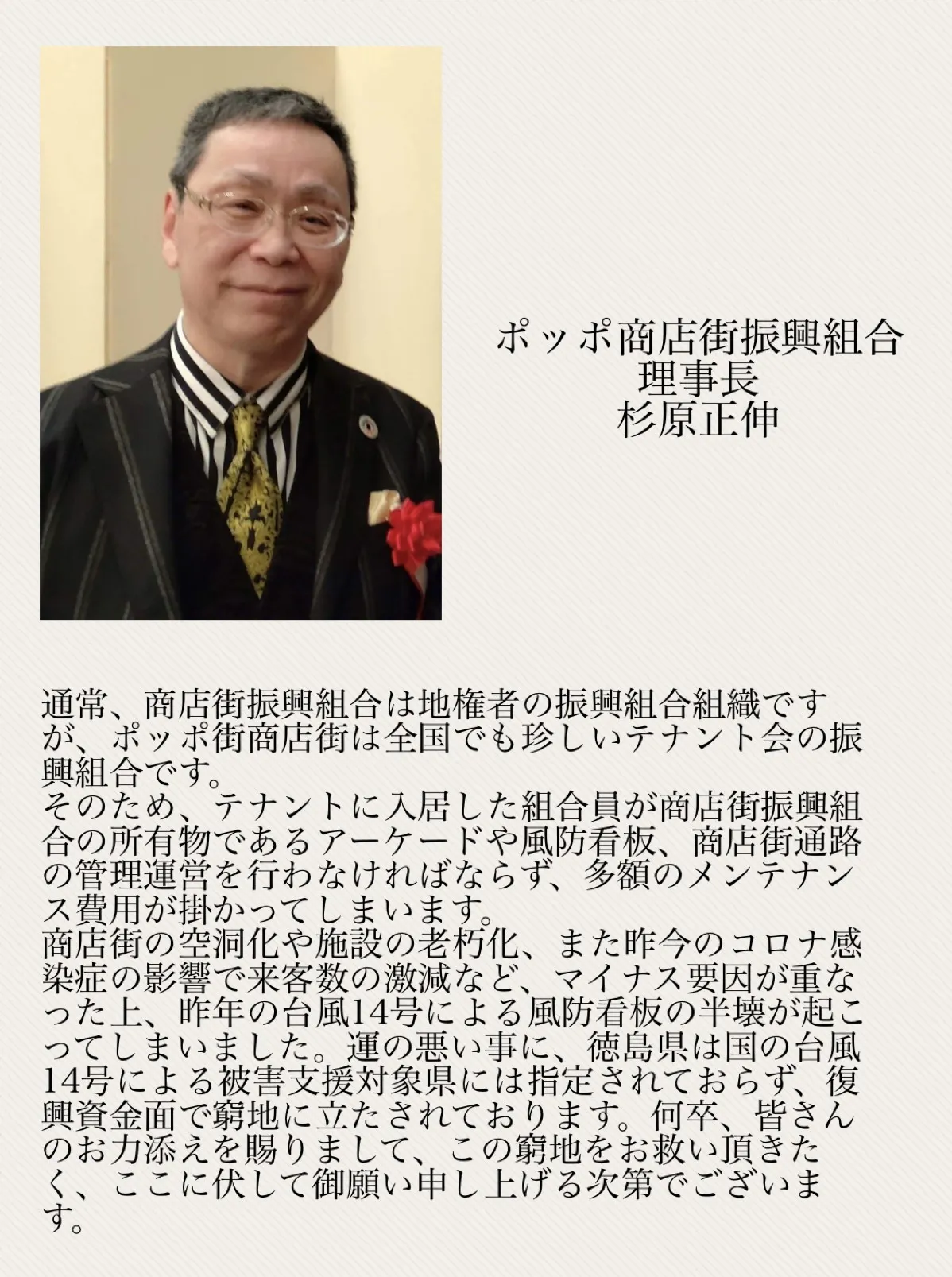 ポッポ商店街振興組合
理事長
杉原正伸

通常、商店街振興組合は地権者の振興組合組織ですが、ポッポ街商店街は全国でも珍しいテナント会の振興組合です。
そのため、テナントに入居した組合員が商店街振興組合の所有物であるアーケードや風防看板、商店街通路の管理運営を行わなければならず、多額のメンテナンス費用が掛かってしまいます。
商店街の空洞化や施設の老朽化、また昨今のコロナ感染症の影響で来客数の激減など、マイナス要因が重なった上、昨年の台風14号による風防看板の半壊が起こってしまいました。運の悪い事に、徳島県は国の台風14号による被害支援対象県には指定されておらず、復興資金面で窮地に立たされております。何卒、皆さんのお力添えを賜りまして、この窮地をお救い頂きたく、ここに伏して御願い申し上げる次第でございます。